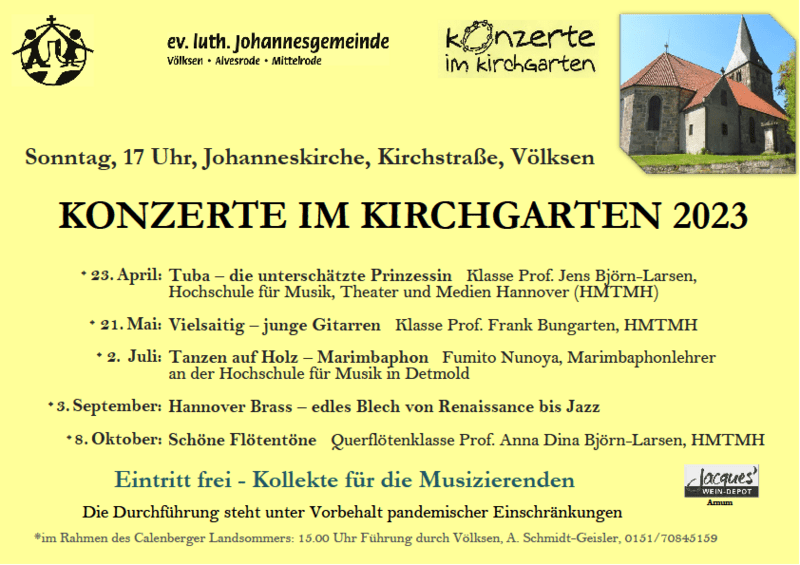 ev. luth. Johannesgemeinde
Völksen • Alvesrode • Mittelrode

konzerte
im kirchgarten

Sonntag, 17 Uhr, Johanneskirche, Kirchstraße, Völksen

KONZERTE IM KIRCHGARTEN 2023

* 23. April: Tuba – die unterschätzte Prinzessin Klasse Prof. Jens Björn-Larsen, Hochschule für Musik, Theater und Medien Hannover (HMTMH)

* 21. Mai: Vielsaitig – junge Gitarren Klasse Prof. Frank Bungarten, HMTMH

* 2. Juli: Tanzen auf Holz – Marimbaphon Fumito Nunoya, Marimbaphonlehrer an der Hochschule für Musik in Detmold

* 3. September: Hannover Brass – edles Blech von Renaissance bis Jazz

* 8. Oktober: Schöne Flötentöne Querflötenklasse Prof. Anna Dina Björn-Larsen, HMTMH

Eintritt frei - Kollekte für die Musizierenden

Jacques'
WEIN-DEPOT
Arnum

Die Durchführung steht unter Vorbehalt pandemischer Einschränkungen

*im Rahmen des Calenberger Landsommers: 15.00 Uhr Führung durch Völksen, A. Schmidt-Geisler, 0151/70845159